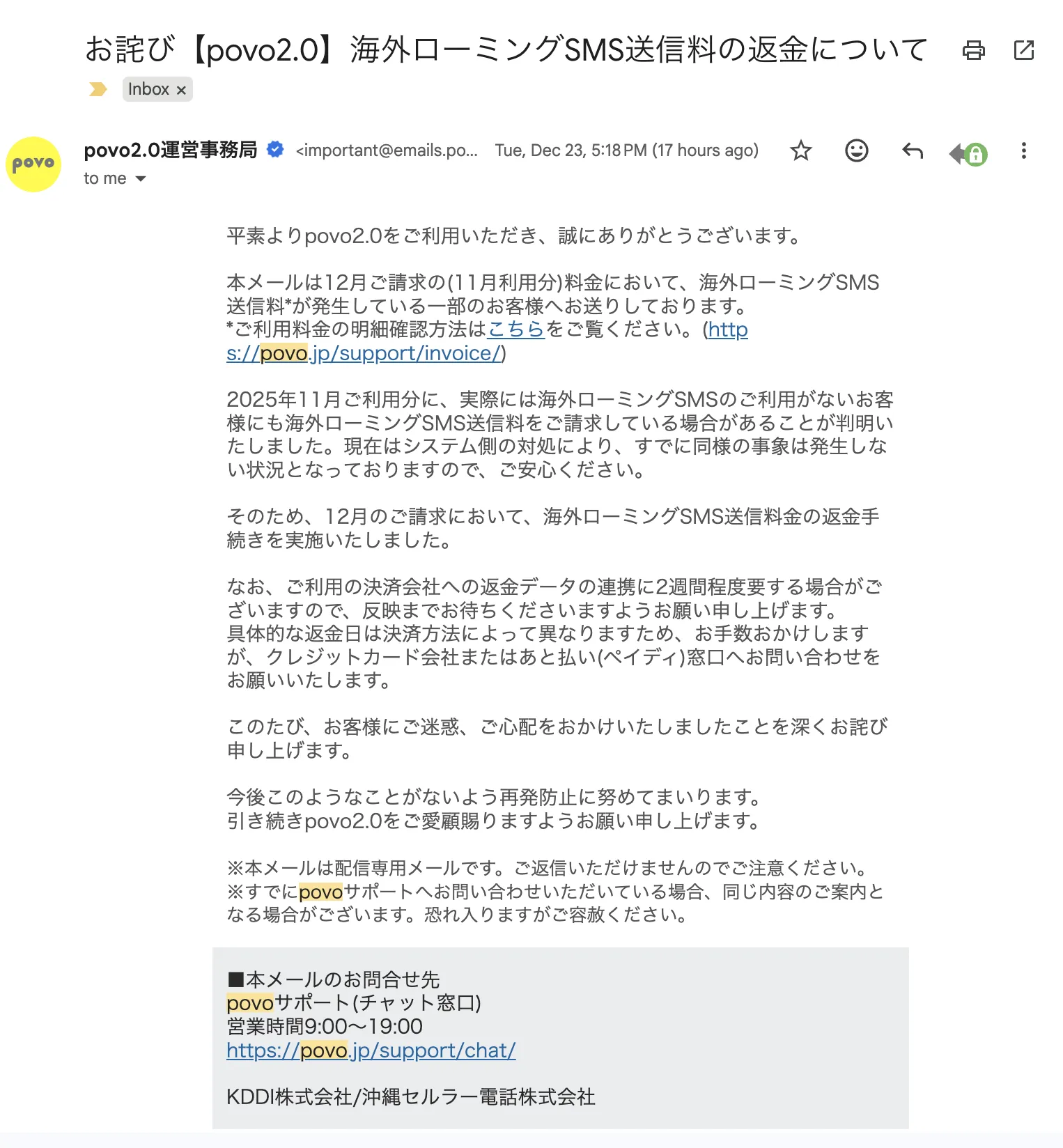 お詫び【povo2.0】海外ローミングSMS送信料の返金について

Inbox ×

povo

povo2.0運営事務局 <important@emails.po... Tue, Dec 23, 5:18 PM (17 hours ago)
to me

平素よりpovo2.0をご利用いただき、誠にありがとうございます。

本メールは12月ご請求の(11月利用分)料金において、海外ローミングSMS送信料*が発生している一部のお客様へお送りしております。
*ご利用料金の明細確認方法はこちらをご覧ください。(https://povo.jp/support/invoice/)

2025年11月ご利用分に、実際には海外ローミングSMSのご利用がないお客様にも海外ローミングSMS送信料をご請求している場合があることが判明いたしました。現在はシステム側の対処により、すでに同様の事象は発生しない状況となっておりますので、ご安心ください。

そのため、12月のご請求において、海外ローミングSMS送信料金の返金手続きを実施いたしました。

なお、ご利用の決済会社への返金データの連携に2週間程度要する場合がございますので、反映までお待ちくださいますようお願い申し上げます。
具体的な返金日は決済方法によって異なりますため、お手数おかけしますが、クレジットカード会社またはあと払い(ペイディ)窓口へお問い合わせをお願いいたします。

このたび、お客様にご迷惑、ご心配をおかけいたしましたことを深くお詫び申し上げます。

今後このようなことがないよう再発防止に努めてまいります。
引き続きpovo2.0をご愛顧賜りますようお願い申し上げます。

※本メールは配信専用メールです。ご返信いただけませんのでご注意ください。
※すでにpovoサポートへお問い合わせいただいている場合、同じ内容のご案内となる場合がございます。恐れ入りますがご容赦ください。

■本メールのお問合せ先
povoサポート(チャット窓口)
営業時間9:00〜19:00
https://povo.jp/support/chat/

KDDI株式会社/沖縄セルラー電話株式会社